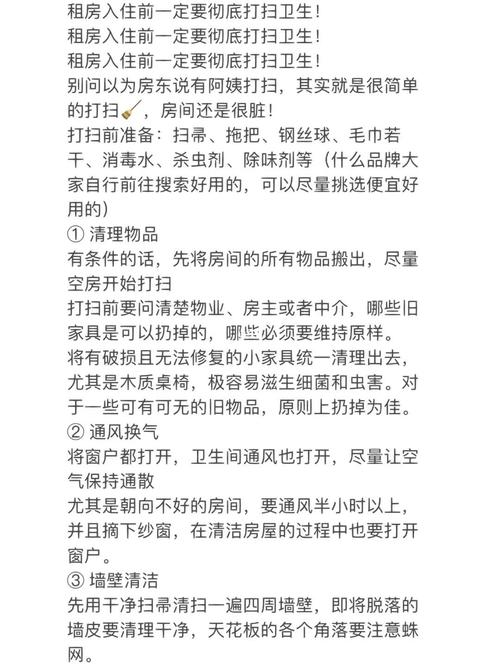 租房入住前一定要彻底打扫卫生！
租房入住前一定要彻底打扫卫生！
租房入住前一定要彻底打扫卫生！
别问以为房东说有阿姨打扫，其实就是很简单的打扫🧹，房间还是很脏！
打扫前准备：扫帚、拖把、钢丝球、毛巾若干、消毒水、杀虫剂、除味剂等（什么品牌大家自行前往搜索好用的，可以尽量挑选便宜好用的）
① 清理物品
有条件的话，先将房间的所有物品搬出，尽量空房开始打扫
打扫前要问清楚物业、房主或者中介，哪些旧家具是可以扔掉的，哪些必须要维持原样。
将有破损且无法修复的小家具统一清理出去，尤其是木质桌椅，极容易滋生细菌和虫害。对于一些可有可无的旧物品，原则上扔掉为佳。
② 通风换气
将窗户都打开，卫生间通风也打开，尽量让空气保持通散
尤其是朝向不好的房间，要通风半小时以上，并且摘下纱窗，在清洁房屋的过程中也要打开窗户。
③ 墙壁清洁
先用干净扫帚清扫一遍四周墙壁，即将脱落的墙皮要清理干净，天花板的各个角落要注意蛛网。